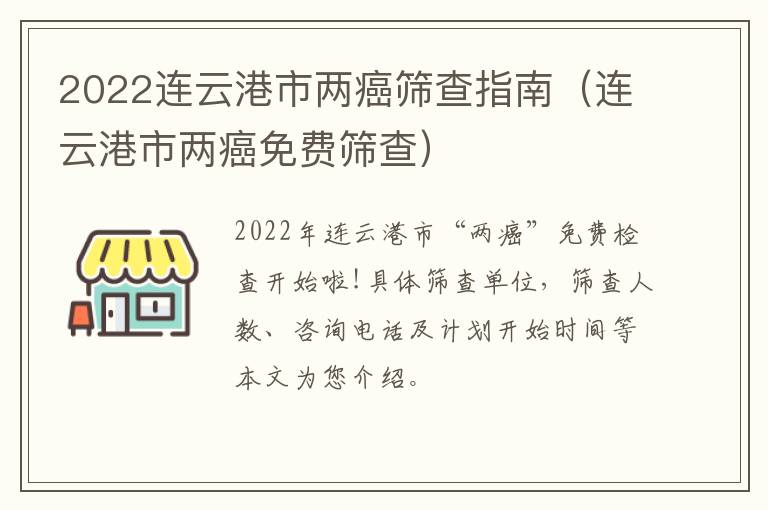 2022连云港市两癌筛查指南（连云港市两癌免费筛查）

2022年连云港市“两癌”免费检查开始啦！具体筛查单位，筛查人数、咨询电话及计划开始时间等本文为您介绍。